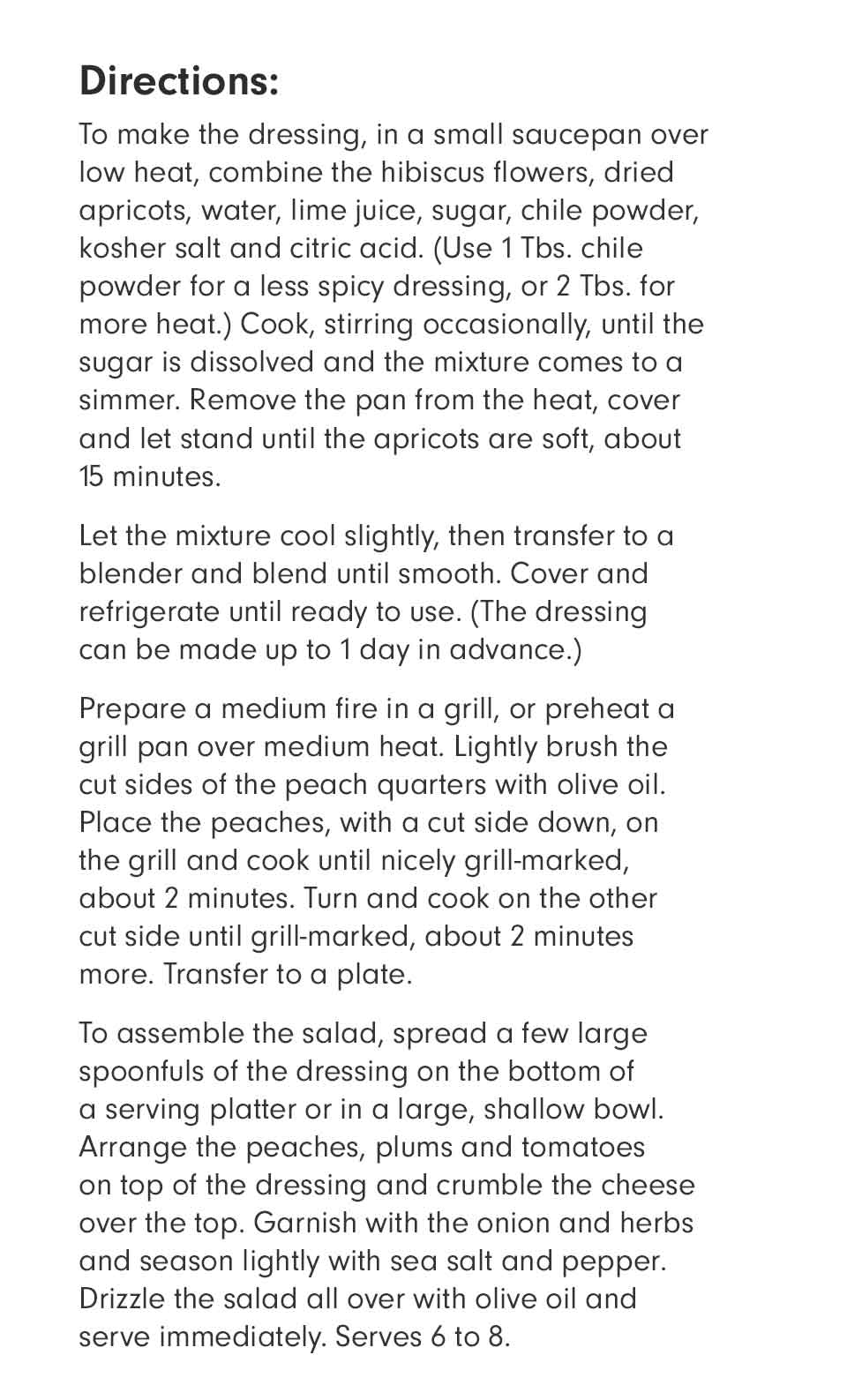 Directions:

To make the dressing, in a small saucepan over low heat, combine the hibiscus flowers, dried apricots, water, lime juice, sugar, chile powder, kosher salt and citric acid. (Use 1 Tbs. chile powder for a less spicy dressing, or 2 Tbs. for more heat.) Cook, stirring occasionally, until the sugar is dissolved and the mixture comes to a simmer. Remove the pan from the heat, cover and let stand until the apricots are soft, about 15 minutes.

Let the mixture cool slightly, then transfer to a blender and blend until smooth. Cover and refrigerate until ready to use. (The dressing can be made up to 1 day in advance.)

Prepare a medium fire in a grill, or preheat a grill pan over medium heat. Lightly brush the cut sides of the peach quarters with olive oil. Place the peaches, with a cut side down, on the grill and cook until nicely grill-marked, about 2 minutes. Turn and cook on the other cut side until grill-marked, about 2 minutes more. Transfer to a plate.

To assemble the salad, spread a few large spoonfuls of the dressing on the bottom of a serving platter or in a large, shallow bowl. Arrange the peaches, plums and tomatoes on top of the dressing and crumble the cheese over the top. Garnish with the onion and herbs and season lightly with sea salt and pepper. Drizzle the salad all over with olive oil and serve immediately. Serves 6 to 8.